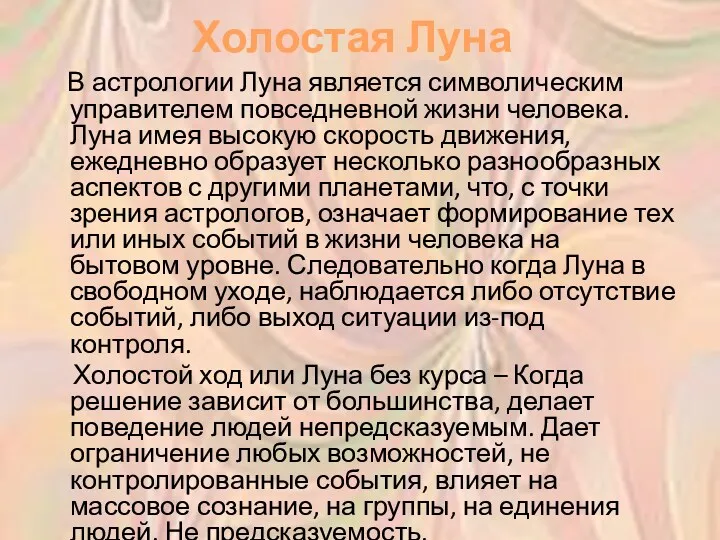 Холостая Луна

В астрологии Луна является символическим управителем повседневной жизни человека. Луна имея высокую скорость движения, ежедневно образует несколько разнообразных аспектов с другими планетами, что, с точки зрения астрологов, означает формирование тех или иных событий в жизни человека на бытовом уровне. Следовательно когда Луна в свободном уходе, наблюдается либо отсутствие событий, либо выход ситуации из-под контроля.

Холостой ход или Луна без курса – Когда решение зависит от большинства, делает поведение людей непредсказуемым. Дает ограничение любых возможностей, не контролированные события, влияет на массовое сознание, на группы, на единения людей. Не предсказуемость.